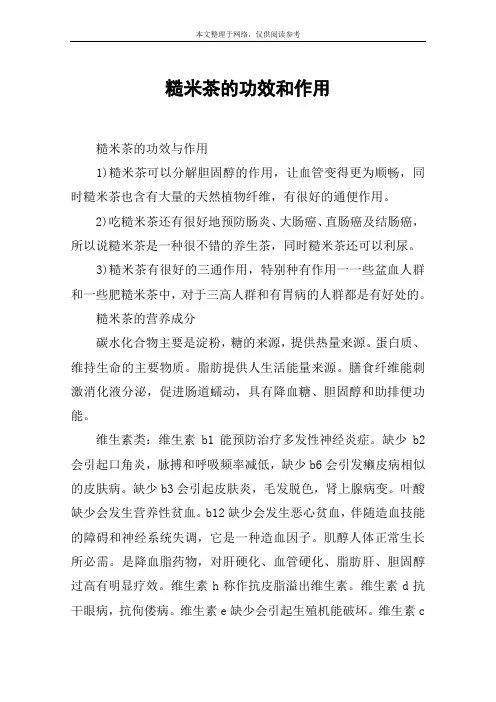 本文整理于网络，仅供阅读参考

糙米茶的功效和作用

糙米茶的功效与作用

1)糙米茶可以分解胆固醇的作用，让血管变得更为顺畅，同时糙米茶也含有大量的天然植物纤维，有很好的通便作用。

2)吃糙米茶还有很好地预防肠炎、大肠癌、直肠癌及结肠癌，所以说糙米茶是一种很不错的养生茶，同时糙米茶还可以利尿。

3)糙米茶有很好的三通作用，特别种有作用一一些盆血人群和一些肥糙米茶中，对于三高人群和有胃病的人群都是有好处的。

糙米茶的营养成分

碳水化合物主要是淀粉，糖的来源，提供热量来源。蛋白质、维持生命的主要物质。脂肪提供人生活能量来源。膳食纤维能刺激消化液分泌，促进肠道蠕动，具有降血糖、胆固醇和助排便功能。

维生素类：维生素 b1 能预防治疗多发性神经炎症。缺少 b2 会引起口角炎，脉搏和呼吸频率减低，缺少 b6 会引发癞皮病相似的皮肤病。缺少 b3 会引起皮肤炎，毛发脱色，肾上腺病变。叶酸缺少会发生营养性贫血。b12 缺少会发生恶心贫血，伴随造血技能的障碍和神经系统失调，它是一种造血因子。肌醇人体正常生长所必需。是降血脂药物，对肝硬化、血管硬化、脂肪肝、胆固醇过高有明显疗效。维生素 h 称作抗皮脂溢出维生素。维生素 d 抗干眼病，抗佝偻病。维生素 e 缺少会引起生殖机能破坏。维生素 c